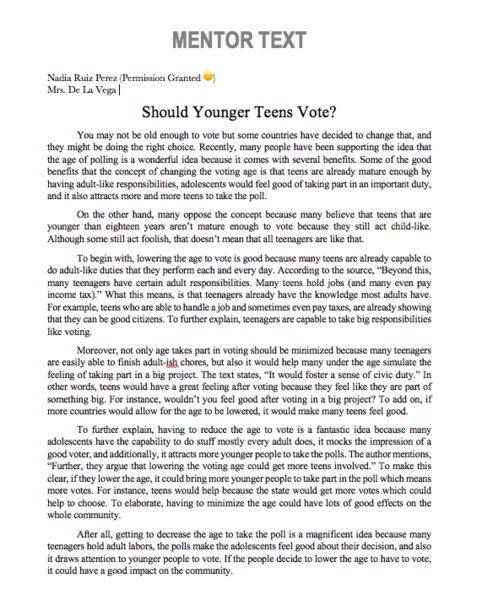 MENTOR TEXT

Nadia Ruiz Perez (Permission Granted 😊)
Mrs. De La Vega

Should Younger Teens Vote?

You may not be old enough to vote but some countries have decided to change that, and they might be doing the right choice. Recently, many people have been supporting the idea that the age of polling is a wonderful idea because it comes with several benefits. Some of the good benefits that the concept of changing the voting age is that teens are already mature enough by having adult-like responsibilities, adolescents would feel good of taking part in an important duty, and it also attracts more and more teens to take the poll.

On the other hand, many oppose the concept because many believe that teens that are younger than eighteen years aren't mature enough to vote because they still act child-like. Although some still act foolish, that doesn't mean that all teenagers are like that.

To begin with, lowering the age to vote is good because many teens are already capable to do adult-like duties that they perform each and every day. According to the source, "Beyond this, many teenagers have certain adult responsibilities. Many teens hold jobs (and many even pay income tax)." What this means, is that teenagers already have the knowledge most adults have. For example, teens who are able to handle a job and sometimes even pay taxes, are already showing that they can be good citizens. To further explain, teenagers are capable to take big responsibilities like voting.

Moreover, not only age takes part in voting should be minimized because many teenagers are easily able to finish adult-ish chores, but also it would help many under the age simulate the feeling of taking part in a big project. The text states, "It would foster a sense of civic duty." In other words, teens would have a great feeling after voting because they feel like they are part of something big. For instance, wouldn't you feel good after voting in a big project? To add on, if more countries would allow for the age to be lowered, it would make many teens feel good.

To further explain, having to reduce the age to vote is a fantastic idea because many adolescents have the capability to do stuff mostly every adult does, it mocks the impression of a good voter, and additionally, it attracts more younger people to take the polls. The author mentions, "Further, they argue that lowering the voting age could get more teens involved." To make this clear, if they lower the age, it could bring more younger people to take part in the poll which means more votes. For instance, teens would help because the state would get more votes which could help to choose. To elaborate, having to minimize the age could have lots of good effects on the whole community.

After all, getting to decrease the age to take the poll is a magnificent idea because many teenagers hold adult labors, the polls make the adolescents feel good about their decision, and also it draws attention to younger people to vote. If the people decide to lower the age to have to vote, it could have a good impact on the community.